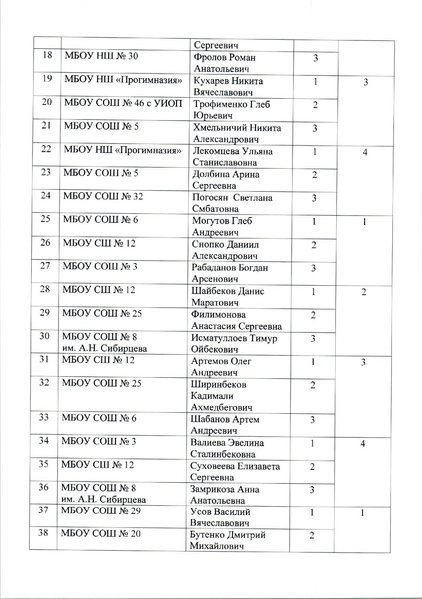 |  |  | Сергеевич |  |  |
|---|---|---|---|---|
| 18 | МБОУ НШ № 30 | Фролов Роман Анатольевич | 3 |  |
| 19 | МБОУ НШ «Прогимназия» | Кухарев Никита Вячеславович | 1 | 3 |
| 20 | МБОУ СОШ № 46 с УИОП | Трофименко Глеб Юрьевич | 2 |  |
| 21 | МБОУ СОШ № 5 | Хмельничий Никита Александрович | 3 |  |
| 22 | МБОУ НШ «Прогимназия» | Лекомцева Ульяна Станиславовна | 1 | 4 |
| 23 | МБОУ СОШ № 5 | Долбина Арина Сергеевна | 2 |  |
| 24 | МБОУ СОШ № 32 | Погосян Светлана Смбатовна | 3 |  |
| 25 | МБОУ СОШ № 6 | Могутов Глеб Андреевич | 1 | 1 |
| 26 | МБОУ СШ № 12 | Снопко Даниил Александрович | 2 |  |
| 27 | МБОУ СОШ № 3 | Рабаданов Богдан Арсенович | 3 |  |
| 28 | МБОУ СШ № 12 | Шайбеков Данис Маратович | 1 | 2 |
| 29 | МБОУ СОШ № 25 | Филимонова Анастасия Сергеевна | 2 |  |
| 30 | МБОУ СОШ № 8 им. А.Н. Сибирцева | Исматуллоев Тимур Ойбекович | 3 |  |
| 31 | МБОУ СШ № 12 | Артемов Олег Андреевич | 1 | 3 |
| 32 | МБОУ СОШ № 25 | Ширинбеков Кадимали Ахмедбегович | 2 |  |
| 33 | МБОУ СОШ № 6 | Шабанов Артем Андреевич | 3 |  |
| 34 | МБОУ СОШ № 3 | Валиева Эвелина Сталинбековна | 1 | 4 |
| 35 | МБОУ СШ № 12 | Суховеева Елизавета Сергеевна | 2 |  |
| 36 | МБОУ СОШ № 8 им. А.Н. Сибирцева | Замрикоза Анна Анатольевна | 3 |  |
| 37 | МБОУ СОШ № 29 | Усов Василий Вячеславович | 1 | 1 |
| 38 | МБОУ СОШ № 20 | Бутенко Дмитрий Михайлович | 2 |  |